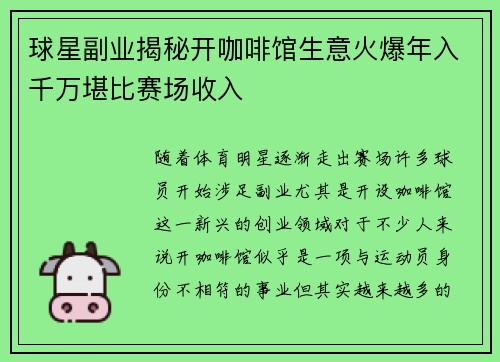 球星副业揭秘开咖啡馆生意火爆年入千万堪比赛场收入

随着体育明星逐渐走出赛场许多球员开始涉足副业尤其是开设咖啡馆这一新兴的创业领域对于不少人来说开咖啡馆似乎是一项与运动员身份不相符的事业但其实越来越多的